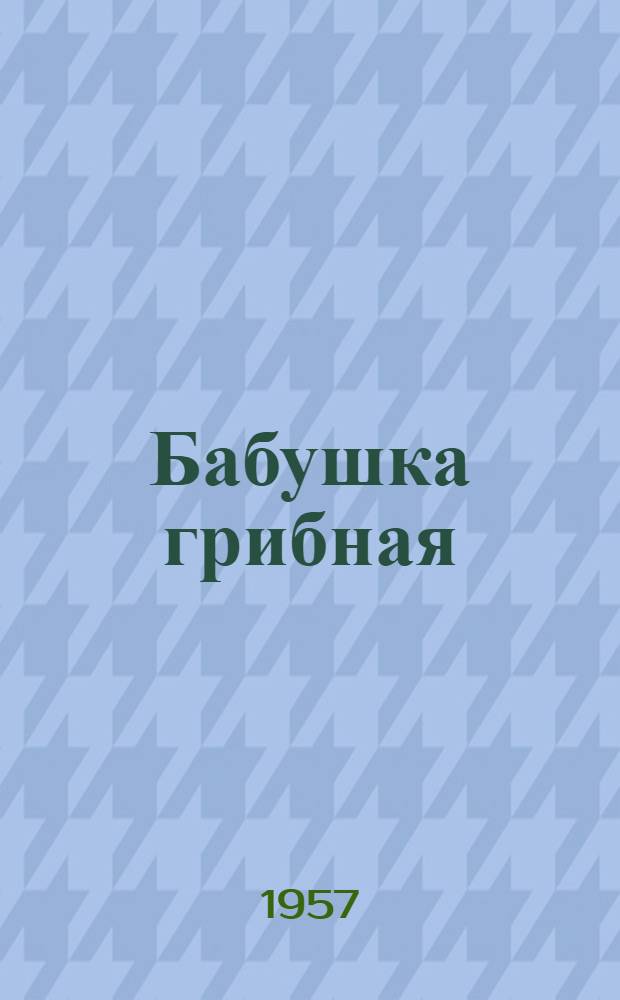 Бабушка грибная

1957